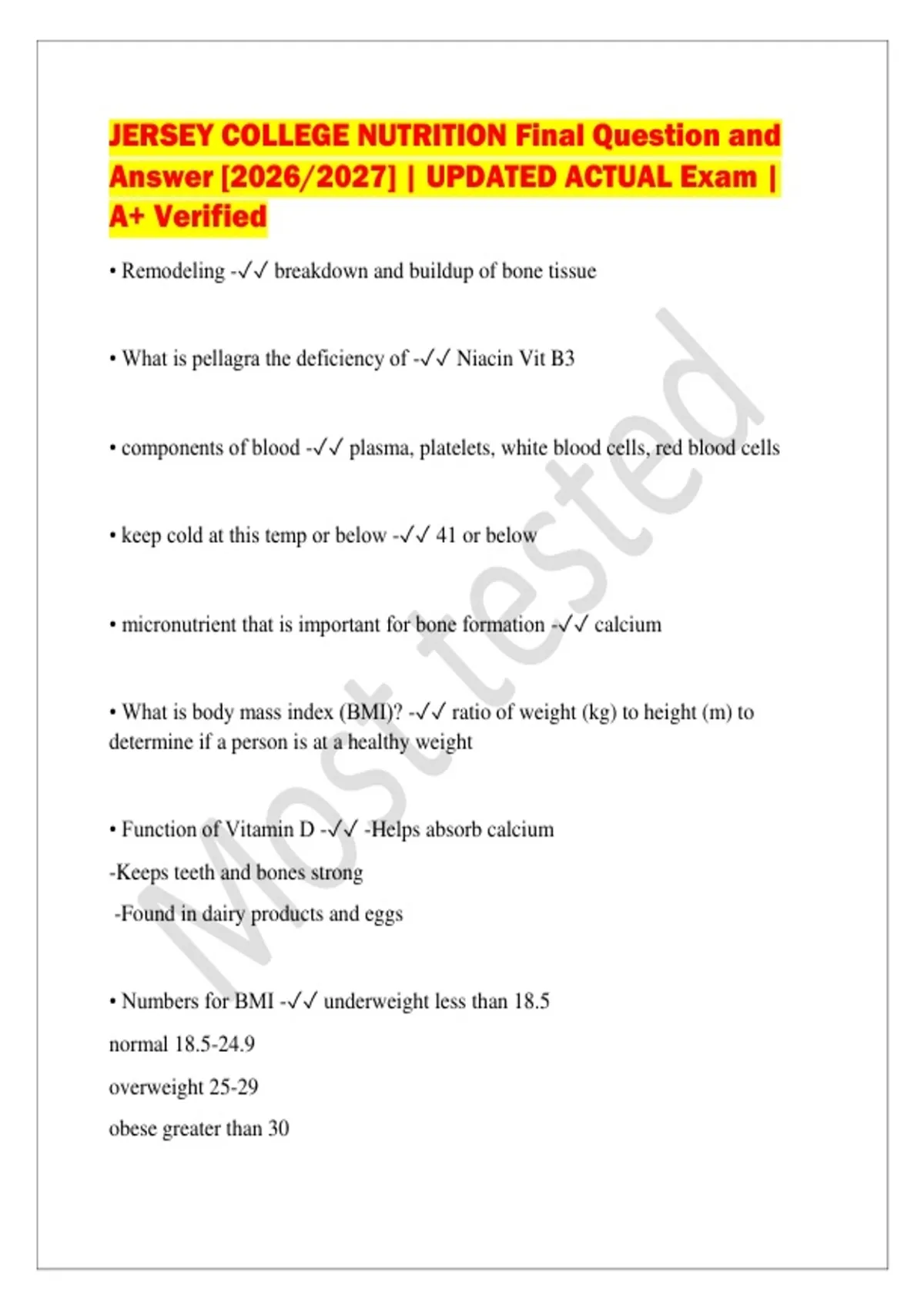 JERSEY COLLEGE NUTRITION Final Question and Answer [2026/2027] | UPDATED ACTUAL Exam | A+ Verified

• Remodeling -✓✓ breakdown and buildup of bone tissue

• What is pellagra the deficiency of -✓✓ Niacin Vit B3

• components of blood -✓✓ plasma, platelets, white blood cells, red blood cells

• keep cold at this temp or below -✓✓ 41 or below

• micronutrient that is important for bone formation -✓✓ calcium

• What is body mass index (BMI)? -✓✓ ratio of weight (kg) to height (m) to determine if a person is at a healthy weight

• Function of Vitamin D -✓✓ -Helps absorb calcium

-Keeps teeth and bones strong

-Found in dairy products and eggs

• Numbers for BMI -✓✓ underweight less than 18.5

normal 18.5-24.9

overweight 25-29

obese greater than 30

Most tested